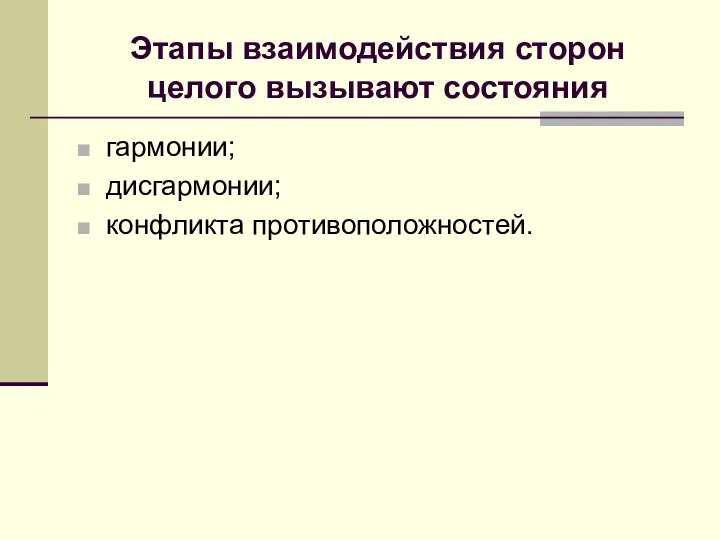 Этапы взаимодействия сторон целого вызывают состояния

гармонии;
дисгармонии;
конфликта противоположностей.